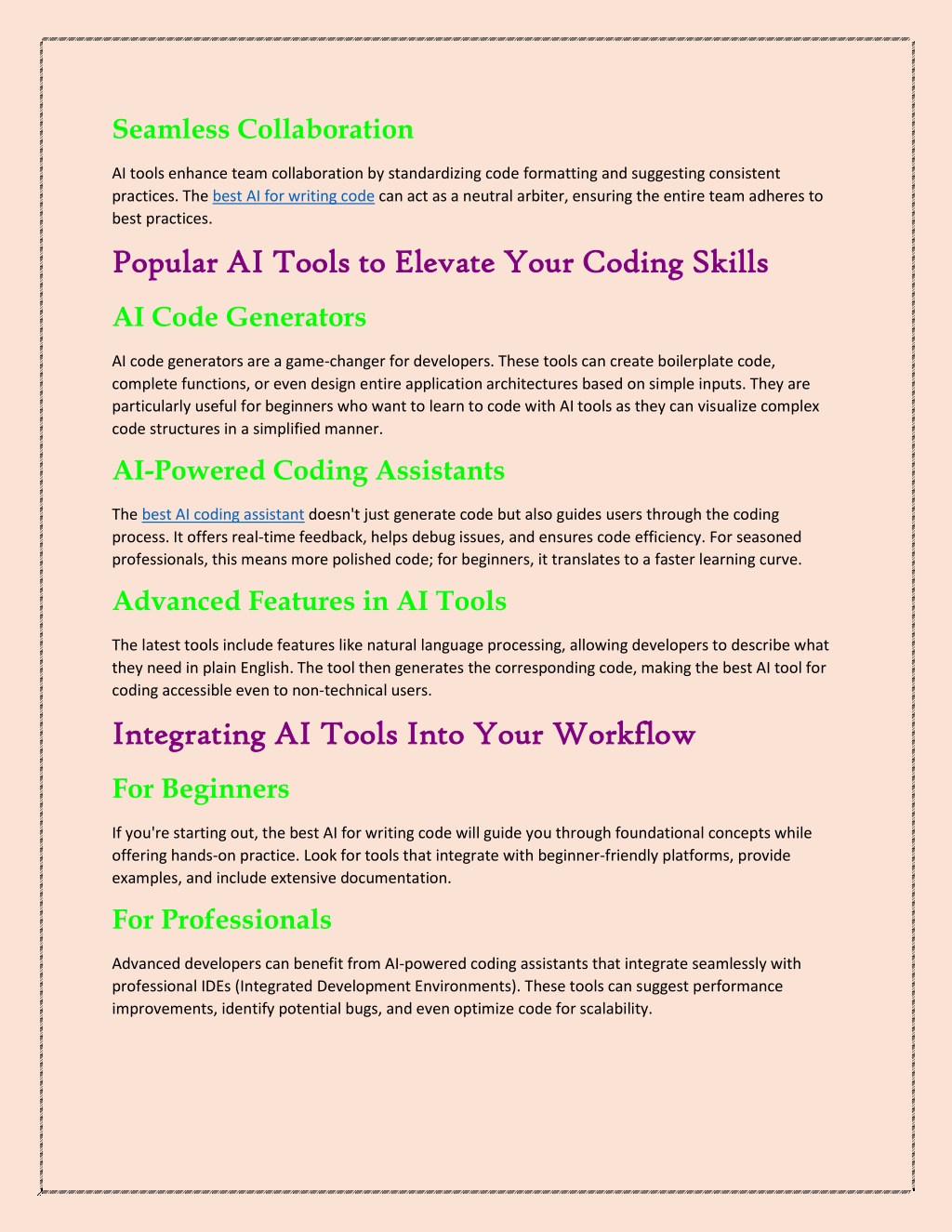 Seamless Collaboration

AI tools enhance team collaboration by standardizing code formatting and suggesting consistent practices. The best AI for writing code can act as a neutral arbiter, ensuring the entire team adheres to best practices.

Popular AI Tools to Elevate Your Coding Skills

AI Code Generators

AI code generators are a game-changer for developers. These tools can create boilerplate code, complete functions, or even design entire application architectures based on simple inputs. They are particularly useful for beginners who want to learn to code with AI tools as they can visualize complex code structures in a simplified manner.

AI-Powered Coding Assistants

The best AI coding assistant doesn't just generate code but also guides users through the coding process. It offers real-time feedback, helps debug issues, and ensures code efficiency. For seasoned professionals, this means more polished code; for beginners, it translates to a faster learning curve.

Advanced Features in AI Tools

The latest tools include features like natural language processing, allowing developers to describe what they need in plain English. The tool then generates the corresponding code, making the best AI tool for coding accessible even to non-technical users.

Integrating AI Tools Into Your Workflow

For Beginners

If you're starting out, the best AI for writing code will guide you through foundational concepts while offering hands-on practice. Look for tools that integrate with beginner-friendly platforms, provide examples, and include extensive documentation.

For Professionals

Advanced developers can benefit from AI-powered coding assistants that integrate seamlessly with professional IDEs (Integrated Development Environments). These tools can suggest performance improvements, identify potential bugs, and even optimize code for scalability.